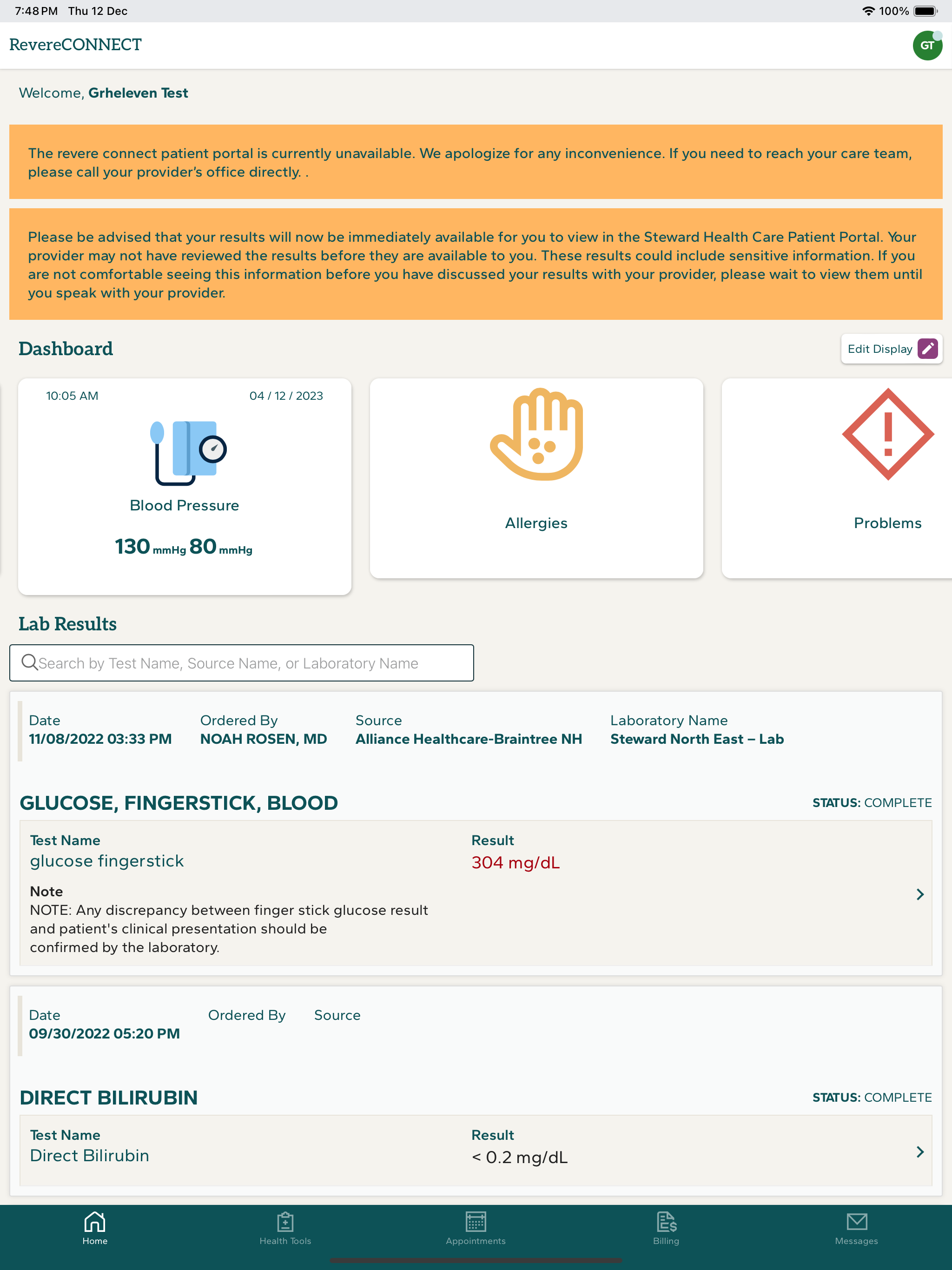 7:48 PM Thu 12 Dec

100%

RevereCONNECT

GT

Welcome, Grheleven Test

The revere connect patient portal is currently unavailable. We apologize for any inconvenience. If you need to reach your care team, please call your provider's office directly. .

Please be advised that your results will now be immediately available for you to view in the Steward Health Care Patient Portal. Your provider may not have reviewed the results before they are available to you. These results could include sensitive information. If you are not comfortable seeing this information before you have discussed your results with your provider, please wait to view them until you speak with your provider.

Dashboard

Edit Display

10:05 AM 04 / 12 / 2023

Blood Pressure

130 mmHg 80 mmHg

Allergies

Problems

Lab Results

Search by Test Name, Source Name, or Laboratory Name

Date
11/08/2022 03:33 PM

Ordered By
NOAH ROSEN, MD

Source
Alliance Healthcare-Braintree NH

Laboratory Name
Steward North East – Lab

GLUCOSE, FINGERSTICK, BLOOD

STATUS: COMPLETE

Test Name
glucose fingerstick

Result
304 mg/dL

Note
NOTE: Any discrepancy between finger stick glucose result and patient's clinical presentation should be confirmed by the laboratory.

Date
09/30/2022 05:20 PM

Ordered By

Source

DIRECT BILIRUBIN

STATUS: COMPLETE

Test Name
Direct Bilirubin

Result
< 0.2 mg/dL

Home Health Tools Appointments Billing Messages